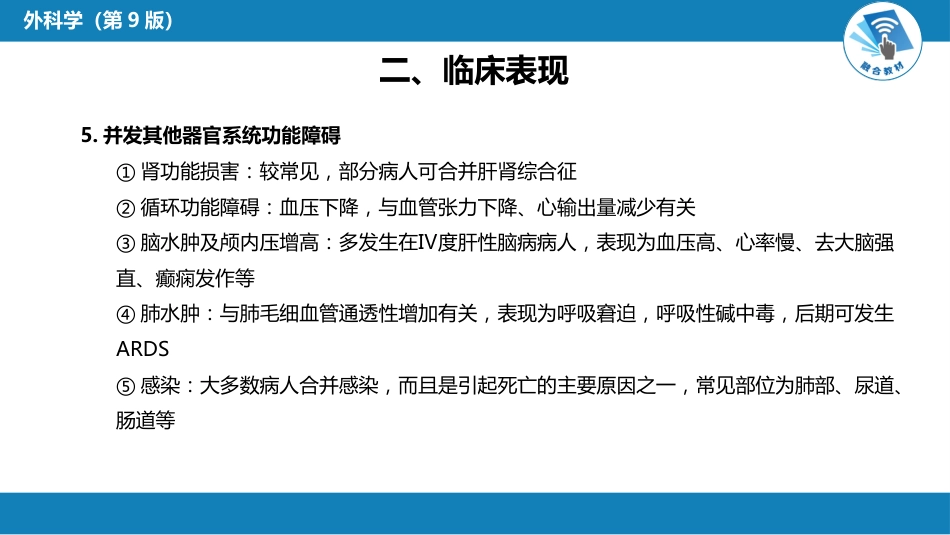 外科学（第 9 版）

融合教材

二、临床表现

5. 并发其他器官系统功能障碍

① 肾功能损害：较常见，部分病人可合并肝肾综合征

② 循环功能障碍：血压下降，与血管张力下降、心输出量减少有关

③ 脑水肿及颅内压增高：多发生在Ⅳ度肝性脑病病人，表现为血压高、心率慢、去大脑强直、癫痫发作等

④ 肺水肿：与肺毛细血管通透性增加有关，表现为呼吸窘迫，呼吸性碱中毒，后期可发生ARDS

⑤ 感染：大多数病人合并感染，而且是引起死亡的主要原因之一，常见部位为肺部、尿道、肠道等